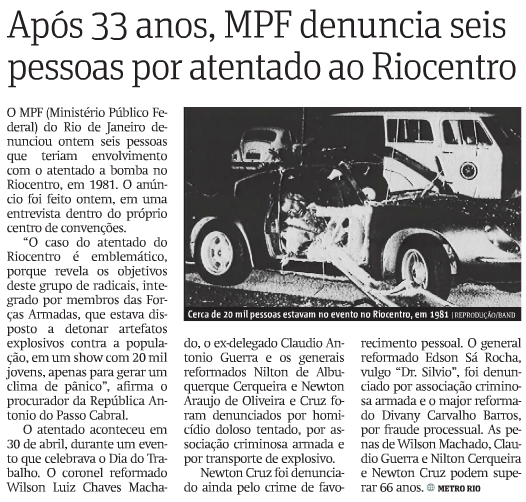 Após 33 anos, MPF denuncia seis pessoas por atentado ao Riocentro

O MPF (Ministério Público Federal) do Rio de Janeiro denunciou ontem seis pessoas que teriam envolvimento com o atentado a bomba no Riocentro, em 1981. O anúncio foi feito ontem, em uma entrevista dentro do próprio centro de convenções.

"O caso do atentado do Riocentro é emblemático, porque revela os objetivos deste grupo de radicais, integrado por membros das Forças Armadas, que estava disposto a detonar artefatos explosivos contra a população, em um show com 20 mil jovens, apenas para gerar um clima de pânico", afirma o procurador da República Antonio do Passo Cabral.

O atentado aconteceu em 30 de abril, durante um evento que celebrava o Dia do Trabalho. O coronel reformado Wilson Luiz Chaves Machado, o ex-delegado Claudio Antonio Guerra e os generais reformados Nilton de Albuquerque Cerqueira e Newton Araujo de Oliveira e Cruz foram denunciados por homicídio doloso tentado, por associação criminosa armada e por transporte de explosivo.

Newton Cruz foi denunciado ainda pelo crime de favorecimento pessoal. O general reformado Edson Sá Rocha, vulgo "Dr. Silvio", foi denunciado por associação criminosa armada e o major reformado Divany Carvalho Barros, por fraude processual. As penas de Wilson Machado, Claudio Guerra e Nilton Cerqueira e Newton Cruz podem superar 66 anos. METRO RIO

Cerca de 20 mil pessoas estavam no evento no Riocentro, em 1981 | REPRODUÇÃO/BAND